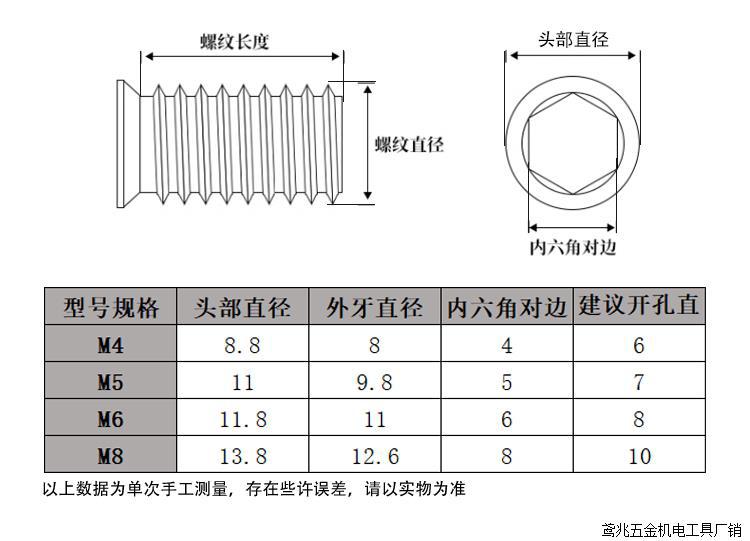 螺纹长度

螺纹直径

头部直径

内六角对边

| 型号规格 | 头部直径 | 外牙直径 | 内六角对边 | 建议开孔直 |
|---|---|---|---|---|
| M4 | 8.8 | 8 | 4 | 6 |
| M5 | 11 | 9.8 | 5 | 7 |
| M6 | 11.8 | 11 | 6 | 8 |
| M8 | 13.8 | 12.6 | 8 | 10 |

以上数据为单次手工测量，存在些许误差，请以实物为准

鸢兆五金机电工具厂销